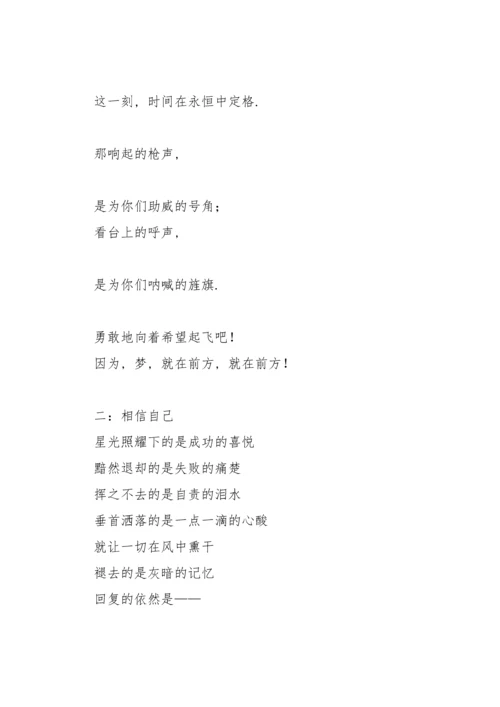 这一刻，时间在永恒中定格.

那响起的枪声，

是为你们助威的号角；
看台上的呼声，

是为你们呐喊的旌旗.

勇敢地向着希望起飞吧！
因为，梦，就在前方，就在前方！

二：相信自己
星光照耀下的是成功的喜悦
黯然退却的是失败的痛楚
挥之不去的是自责的泪水
垂首洒落的是一点一滴的心酸
就让一切在风中熏干
褪去的是灰暗的记忆
回复的依然是——